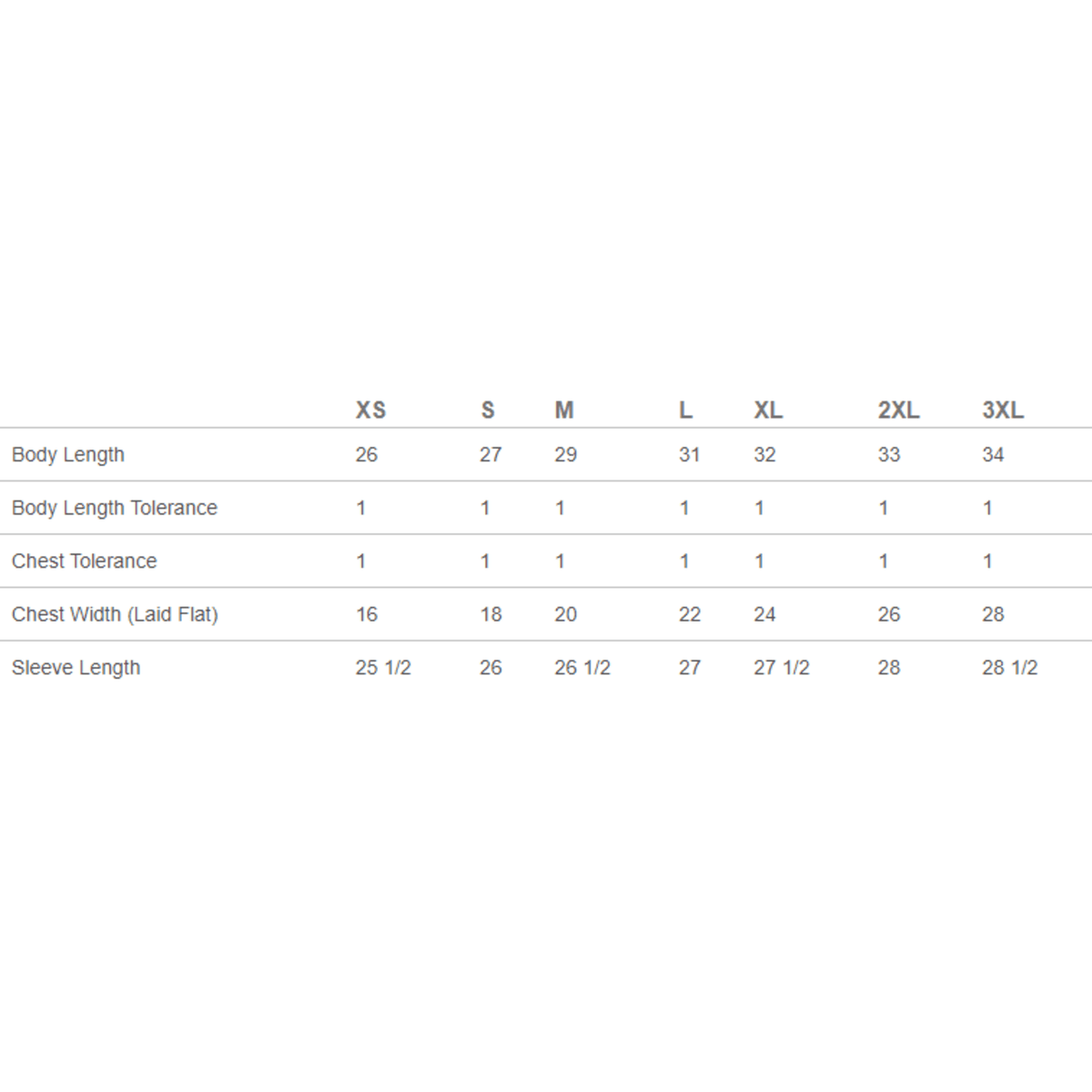 | | XS | S | M | L | XL | 2XL | 3XL |
|---|---|---|---|---|---|---|---|
| Body Length | 26 | 27 | 29 | 31 | 32 | 33 | 34 |
| Body Length Tolerance | 1 | 1 | 1 | 1 | 1 | 1 | 1 |
| Chest Tolerance | 1 | 1 | 1 | 1 | 1 | 1 | 1 |
| Chest Width (Laid Flat) | 16 | 18 | 20 | 22 | 24 | 26 | 28 |
| Sleeve Length | 25 1/2 | 26 | 26 1/2 | 27 | 27 1/2 | 28 | 28 1/2 |